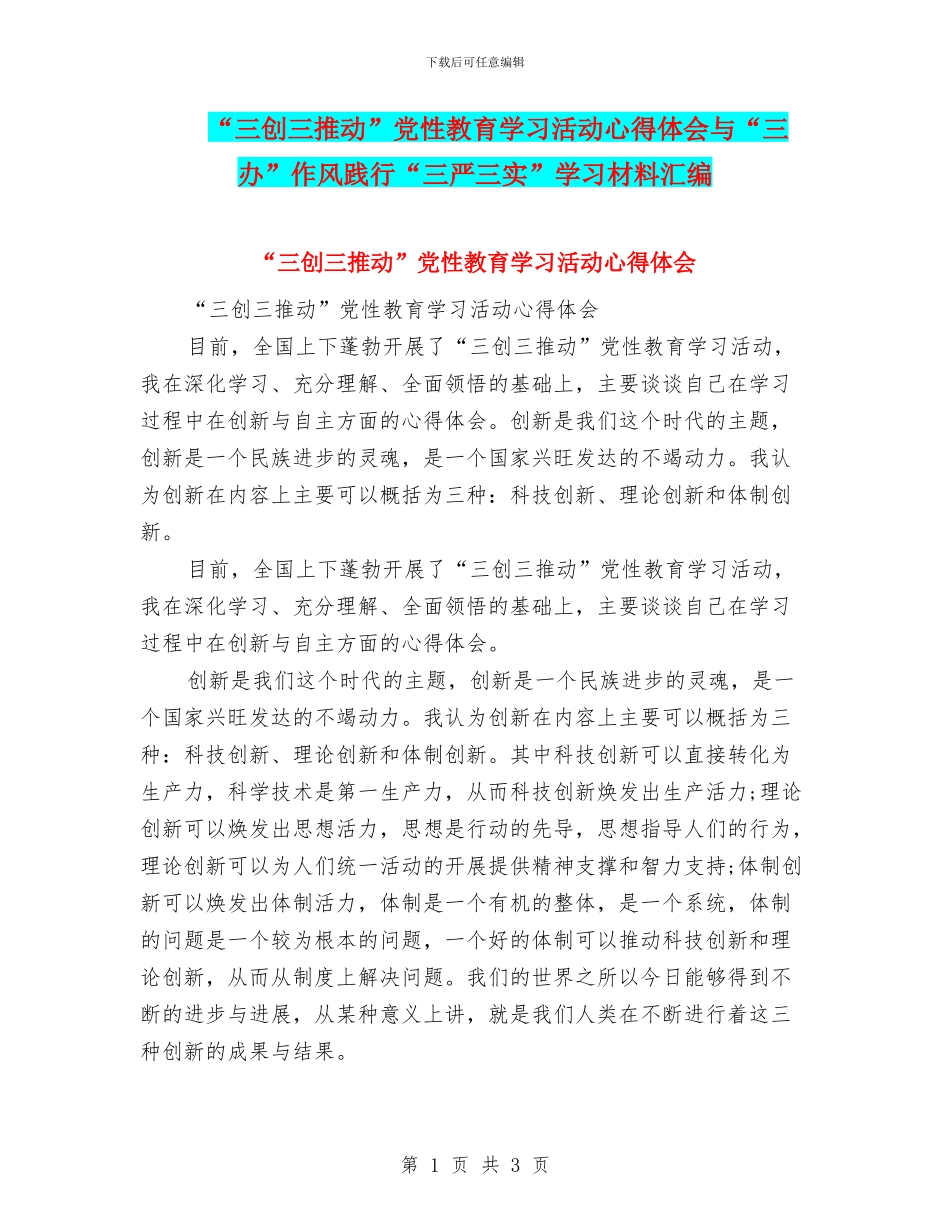 下载后可任意编辑

“三创三推动”党性教育学习活动心得体会与“三办”作风践行“三严三实”学习材料汇编

“三创三推动”党性教育学习活动心得体会

“三创三推动”党性教育学习活动心得体会

目前，全国上下蓬勃开展了“三创三推动”党性教育学习活动，我在深化学习、充分理解、全面领悟的基础上，主要谈谈自己在学习过程中在创新与自主方面的心得体会。创新是我们这个时代的主题，创新是一个民族进步的灵魂，是一个国家兴旺发达的不竭动力。我认为创新在内容上主要可以概括为三种：科技创新、理论创新和体制创新。

目前，全国上下蓬勃开展了“三创三推动”党性教育学习活动，我在深化学习、充分理解、全面领悟的基础上，主要谈谈自己在学习过程中在创新与自主方面的心得体会。

创新是我们这个时代的主题，创新是一个民族进步的灵魂，是一个国家兴旺发达的不竭动力。我认为创新在内容上主要可以概括为三种：科技创新、理论创新和体制创新。其中科技创新可以直接转化为生产力，科学技术是第一生产力，从而科技创新焕发出生产活力;理论创新可以焕发出思想活力，思想是行动的先导，思想指导人们的行为，理论创新可以为人们统一活动的开展提供精神支撑和智力支持;体制创新可以焕发出体制活力，体制是一个有机的整体，是一个系统，体制的问题是一个较为根本的问题，一个好的体制可以推动科技创新和理论创新，从而从制度上解决问题。我们的世界之所以今日能够得到不断的进步与进展，从某种意义上讲，就是我们人类在不断进行着这三种创新的成果与结果。

第 1 页 共 3 页